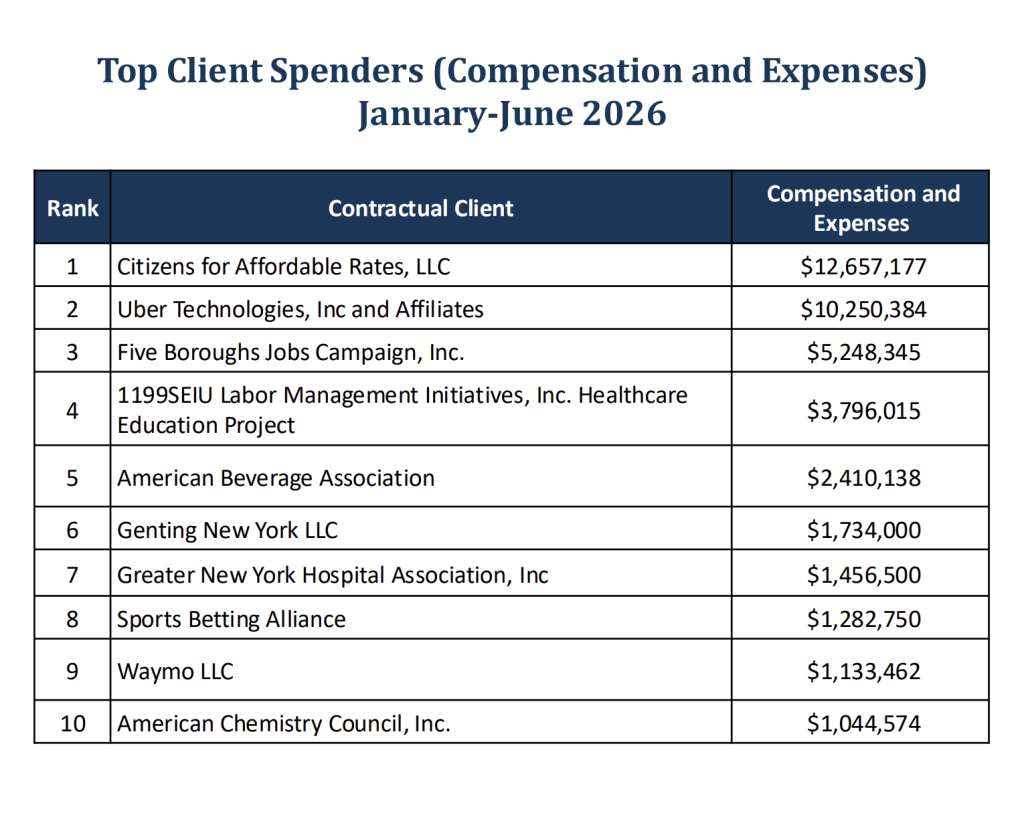 Top Client Spenders (Compensation and Expenses)
January-June 2026

| Rank | Contractual Client | Compensation and Expenses |
|---|---|---|
| 1 | Citizens for Affordable Rates, LLC | \$12,657,177 |
| 2 | Uber Technologies, Inc and Affiliates | \$10,250,384 |
| 3 | Five Boroughs Jobs Campaign, Inc. | \$5,248,345 |
| 4 | 1199SEIU Labor Management Initiatives, Inc. Healthcare Education Project | \$3,796,015 |
| 5 | American Beverage Association | \$2,410,138 |
| 6 | Genting New York LLC | \$1,734,000 |
| 7 | Greater New York Hospital Association, Inc | \$1,456,500 |
| 8 | Sports Betting Alliance | \$1,282,750 |
| 9 | Waymo LLC | \$1,133,462 |
| 10 | American Chemistry Council, Inc. | \$1,044,574 |